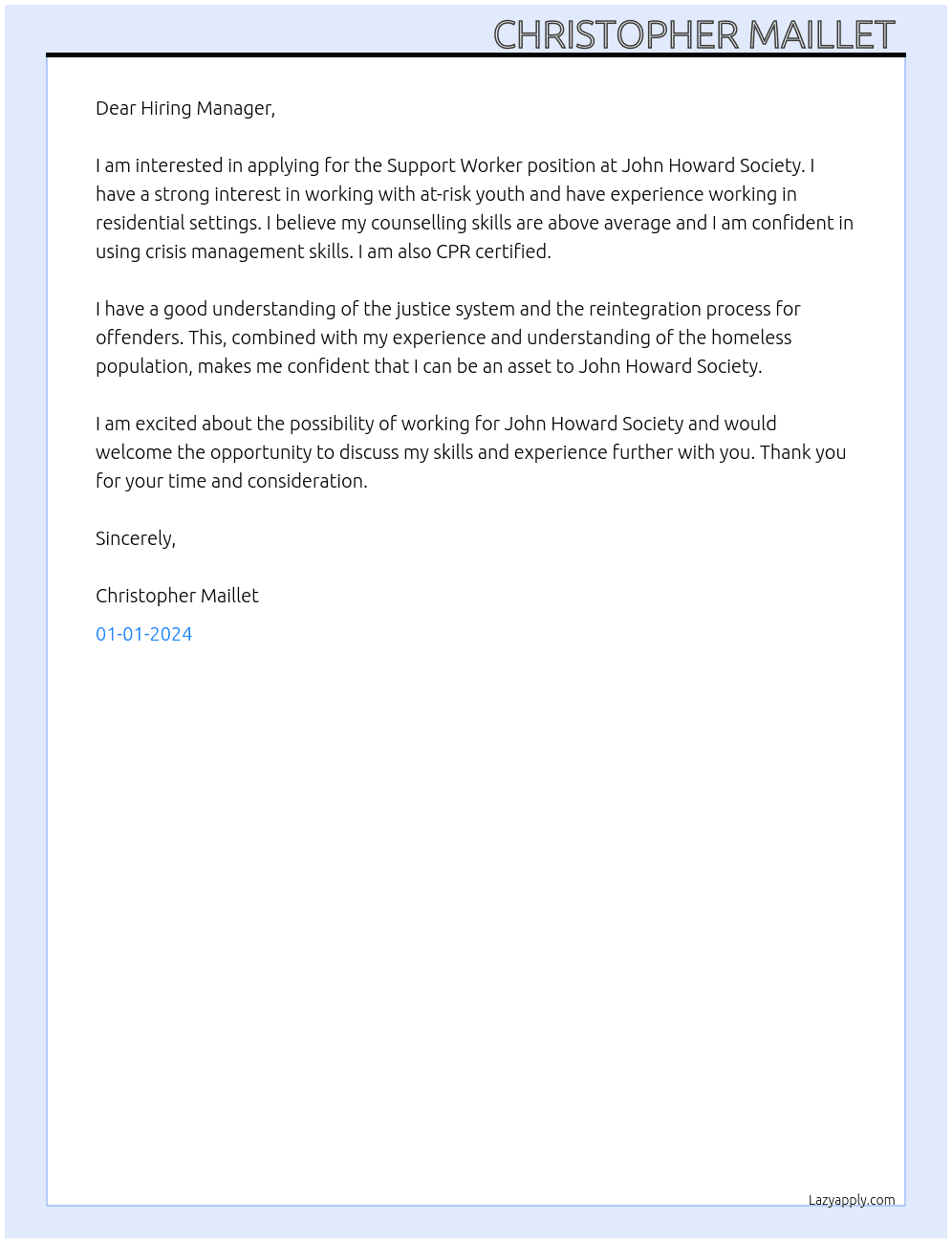 CHRISTOPHER MAILLET

Dear Hiring Manager,

I am interested in applying for the Support Worker position at John Howard Society. I have a strong interest in working with at-risk youth and have experience working in residential settings. I believe my counselling skills are above average and I am confident in using crisis management skills. I am also CPR certified.

I have a good understanding of the justice system and the reintegration process for offenders. This, combined with my experience and understanding of the homeless population, makes me confident that I can be an asset to John Howard Society.

I am excited about the possibility of working for John Howard Society and would welcome the opportunity to discuss my skills and experience further with you. Thank you for your time and consideration.

Sincerely,

Christopher Maillet

01-01-2024

Lazyapply.com